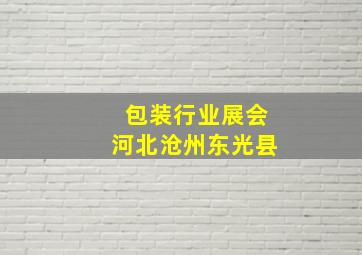 包装行业展会
河北沧州东光县